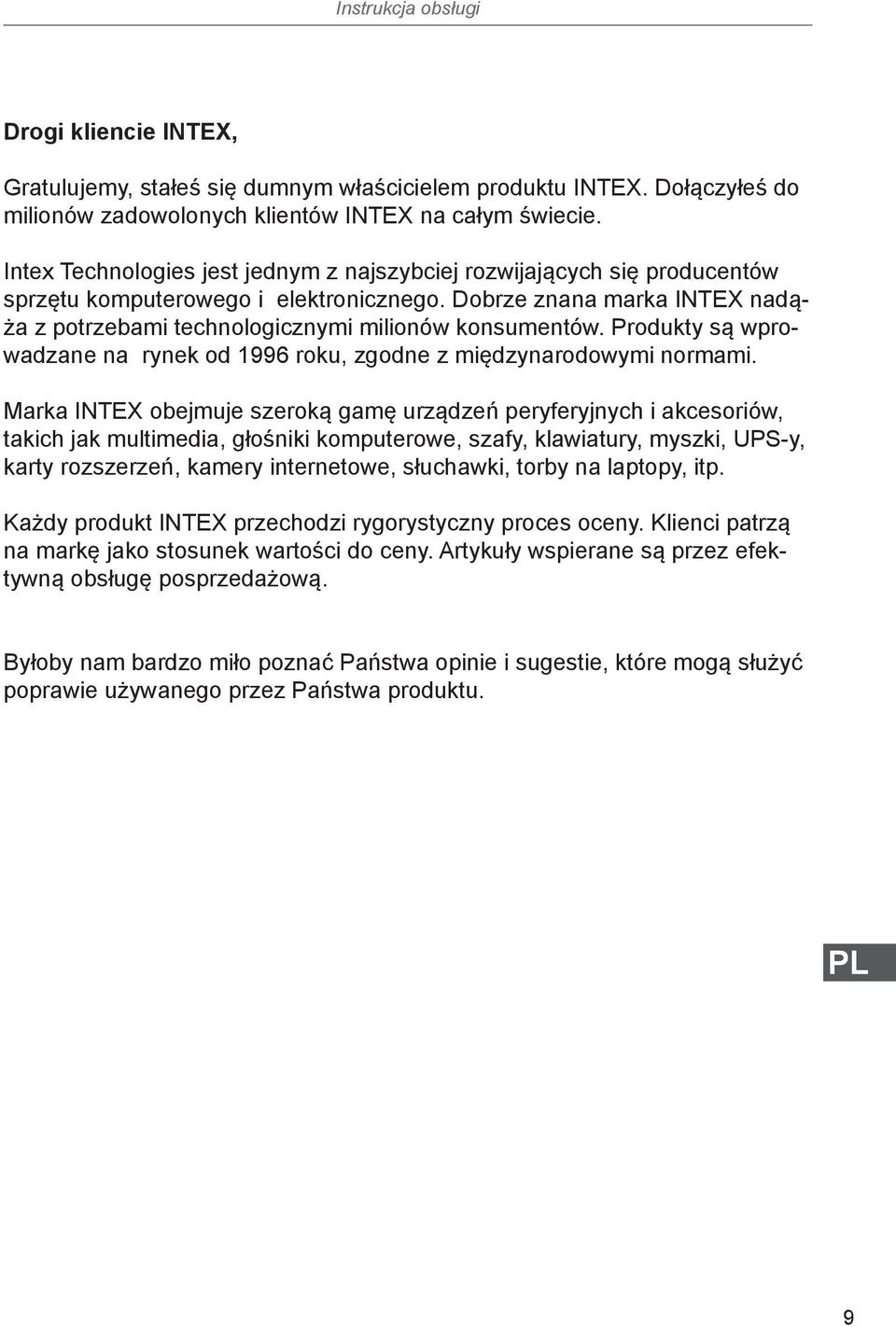 Instrukcja obsługi

Drogi kliencie INTEX,

Gratulujemy, stałeś się dumnym właścicielem produktu INTEX. Dołączyłeś do milionów zadowolonych klientów INTEX na całym świecie.

Intex Technologies jest jednym z najszybciej rozwijających się producentów sprzętu komputerowego i elektronicznego. Dobrze znana marka INTEX nadąża z potrzebami technologicznymi milionów konsumentów. Produkty są wprowadzane na rynek od 1996 roku, zgodne z międzynarodowymi normami.

Marka INTEX obejmuje szeroką gamę urządzeń peryferyjnych i akcesoriów, takich jak multimedia, głośniki komputerowe, szafy, klawiatury, myszki, UPS-y, karty rozszerzeń, kamery internetowe, słuchawki, torby na laptopy, itp.

Każdy produkt INTEX przechodzi rygorystyczny proces oceny. Klienci patrzą na markę jako stosunek wartości do ceny. Artykuły wspierane są przez efektywną obsługę posprzedażową.

Byłoby nam bardzo miło poznać Państwa opinie i sugestie, które mogą służyć poprawie używanego przez Państwa produktu.

PL

9